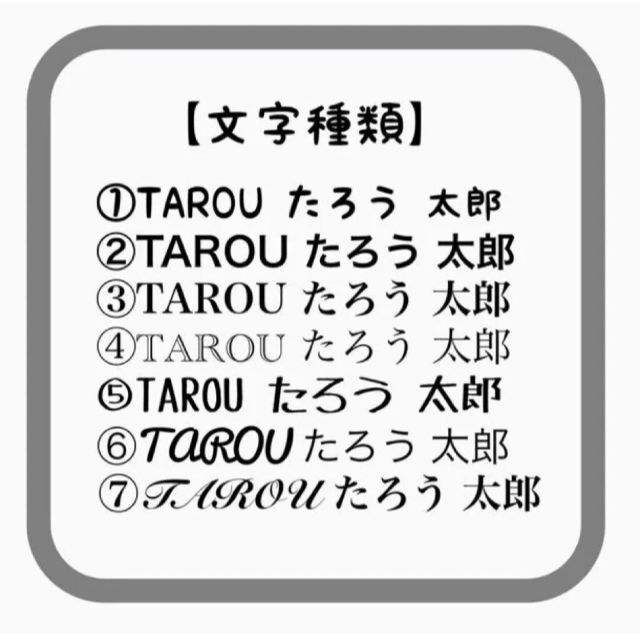 【文字種類】

①TAROU たろう 太郎
②TAROU たろう 太郎
③TAROU たろう 太郎
④TAROU たろう 太郎
⑤TAROU たろう 太郎
⑥TAROU たろう 太郎
⑦TAROU たろう 太郎